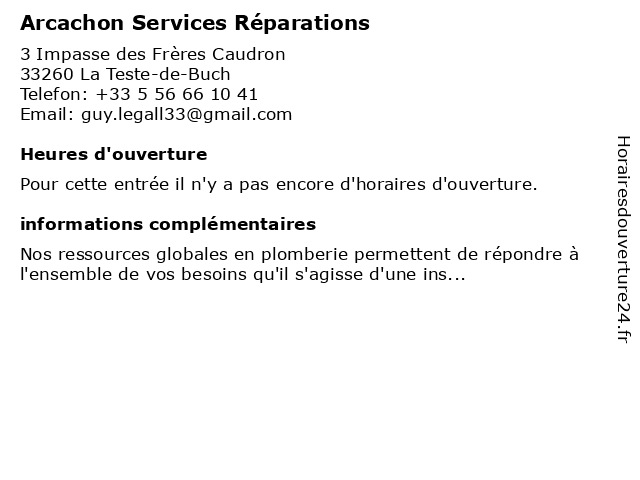 Arcachon Services Réparations

3 Impasse des Frères Caudron
33260 La Teste-de-Buch
Telefon: +33 5 56 66 10 41
Email: guy.legall33@gmail.com

Heures d'ouverture

Pour cette entrée il n'y a pas encore d'horaires d'ouverture.

informations complémentaires

Nos ressources globales en plomberie permettent de répondre à l'ensemble de vos besoins qu'il s'agisse d'une ins...

Horairesdouverture24.fr